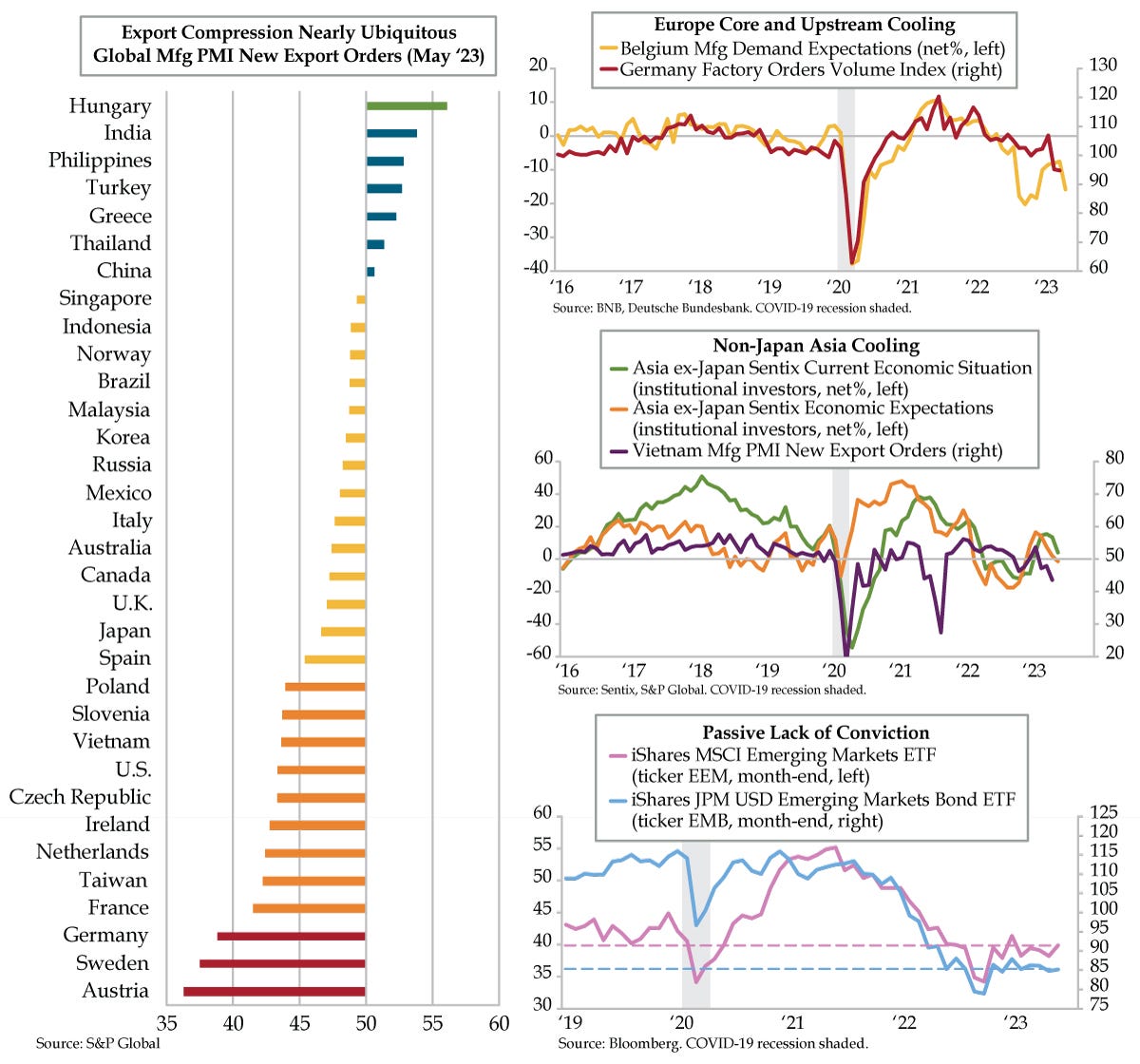 Export Compression Nearly Ubiquitous
Global Mfg PMI New Export Orders (May '23)

Hungary
India
Philippines
Turkey
Greece
Thailand
China
Singapore
Indonesia
Norway
Brazil
Malaysia
Korea
Russia
Mexico
Italy
Australia
Canada
U.K.
Japan
Spain
Poland
Slovenia
Vietnam
U.S.
Czech Republic
Ireland
Netherlands
Taiwan
France
Germany
Sweden
Austria

35 40 45 50 55 60

Source: S&P Global

Europe Core and Upstream Cooling
Belgium Mfg Demand Expectations (net%, left)
Germany Factory Orders Volume Index (right)

20 10 0 -10 -20 -30 -40
130 120 110 100 90 80 70 60
'16 '17 '18 '19 '20 '21 '22 '23

Source: BNB, Deutsche Bundesbank. COVID-19 recession shaded.

Non-Japan Asia Cooling
Asia ex-Japan Sentix Current Economic Situation (institutional investors, net%, left)
Asia ex-Japan Sentix Economic Expectations (institutional investors, net%, left)
Vietnam Mfg PMI New Export Orders (right)

60 40 20 0 -20 -40 -60
80 70 60 50 40 30 20
'16 '17 '18 '19 '20 '21 '22 '23

Source: Sentix, S&P Global. COVID-19 recession shaded.

Passive Lack of Conviction
iShares MSCI Emerging Markets ETF (ticker EEM, month-end, left)
iShares JPM USD Emerging Markets Bond ETF (ticker EMB, month-end, right)

60 55 50 45 40 35 30
125 120 115 110 105 100 95 90 85 80 75
'19 '20 '21 '22 '23

Source: Bloomberg. COVID-19 recession shaded.